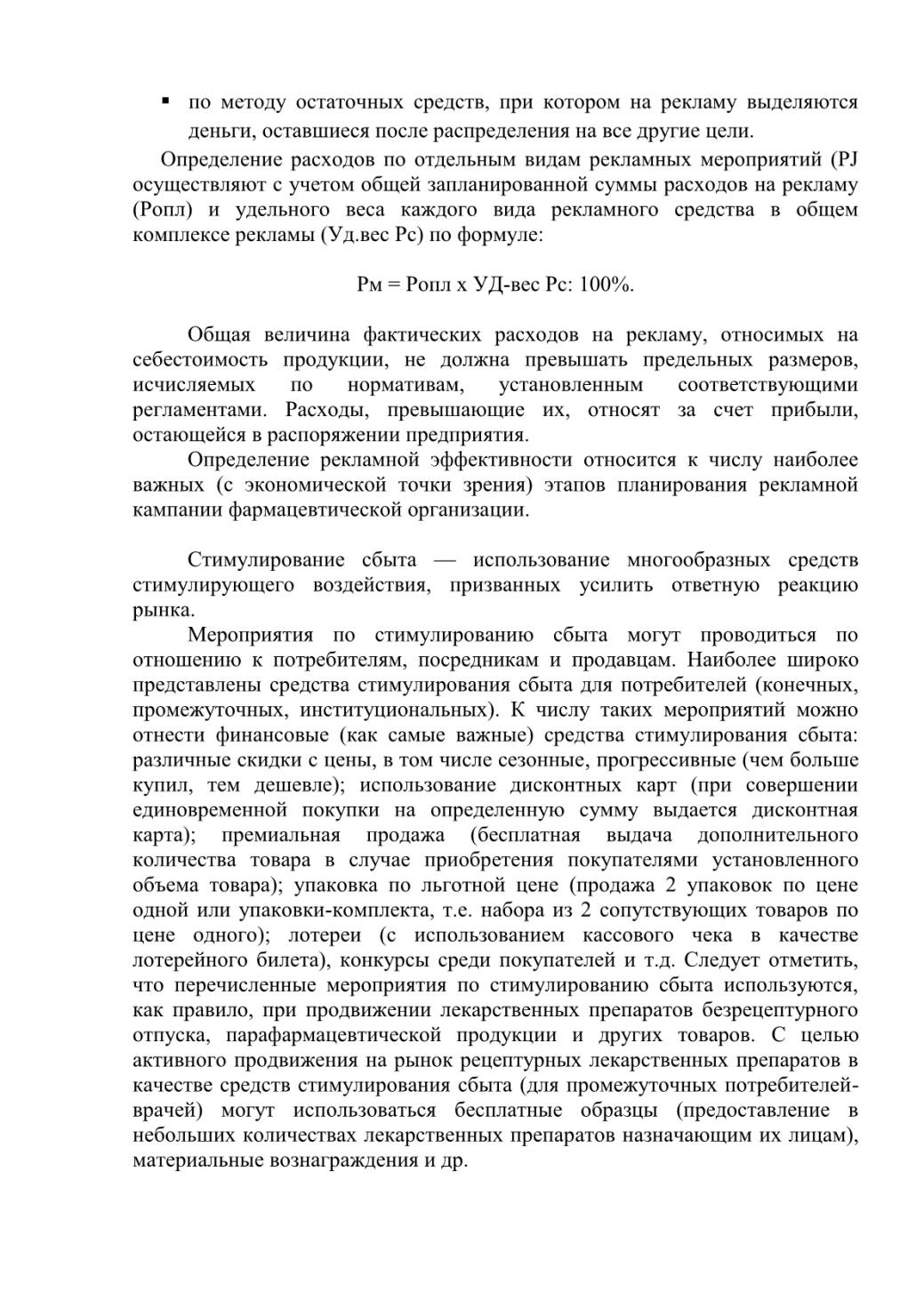 ▪ по методу остаточных средств, при котором на рекламу выделяются деньги, оставшиеся после распределения на все другие цели.

Определение расходов по отдельным видам рекламных мероприятий (PJ осуществляют с учетом общей запланированной суммы расходов на рекламу (Ропл) и удельного веса каждого вида рекламного средства в общем комплексе рекламы (Уд.вес Рс) по формуле:

Рм = Ропл х УД-вес Рс: 100%.

Общая величина фактических расходов на рекламу, относимых на себестоимость продукции, не должна превышать предельных размеров, исчисляемых по нормативам, установленным соответствующими регламентами. Расходы, превышающие их, относят за счет прибыли, остающейся в распоряжении предприятия.

Определение рекламной эффективности относится к числу наиболее важных (с экономической точки зрения) этапов планирования рекламной кампании фармацевтической организации.

Стимулирование сбыта — использование многообразных средств стимулирующего воздействия, призванных усилить ответную реакцию рынка.

Мероприятия по стимулированию сбыта могут проводиться по отношению к потребителям, посредникам и продавцам. Наиболее широко представлены средства стимулирования сбыта для потребителей (конечных, промежуточных, институциональных). К числу таких мероприятий можно отнести финансовые (как самые важные) средства стимулирования сбыта: различные скидки с цены, в том числе сезонные, прогрессивные (чем больше купил, тем дешевле); использование дисконтных карт (при совершении единовременной покупки на определенную сумму выдается дисконтная карта); премиальная продажа (бесплатная выдача дополнительного количества товара в случае приобретения покупателями установленного объема товара); упаковка по льготной цене (продажа 2 упаковок по цене одной или упаковки-комплекта, т.е. набора из 2 сопутствующих товаров по цене одного); лотереи (с использованием кассового чека в качестве лотерейного билета), конкурсы среди покупателей и т.д. Следует отметить, что перечисленные мероприятия по стимулированию сбыта используются, как правило, при продвижении лекарственных препаратов безрецептурного отпуска, парафармацевтической продукции и других товаров. С целью активного продвижения на рынок рецептурных лекарственных препаратов в качестве средств стимулирования сбыта (для промежуточных потребителей-врачей) могут использоваться бесплатные образцы (предоставление в небольших количествах лекарственных препаратов назначающим их лицам), материальные вознаграждения и др.